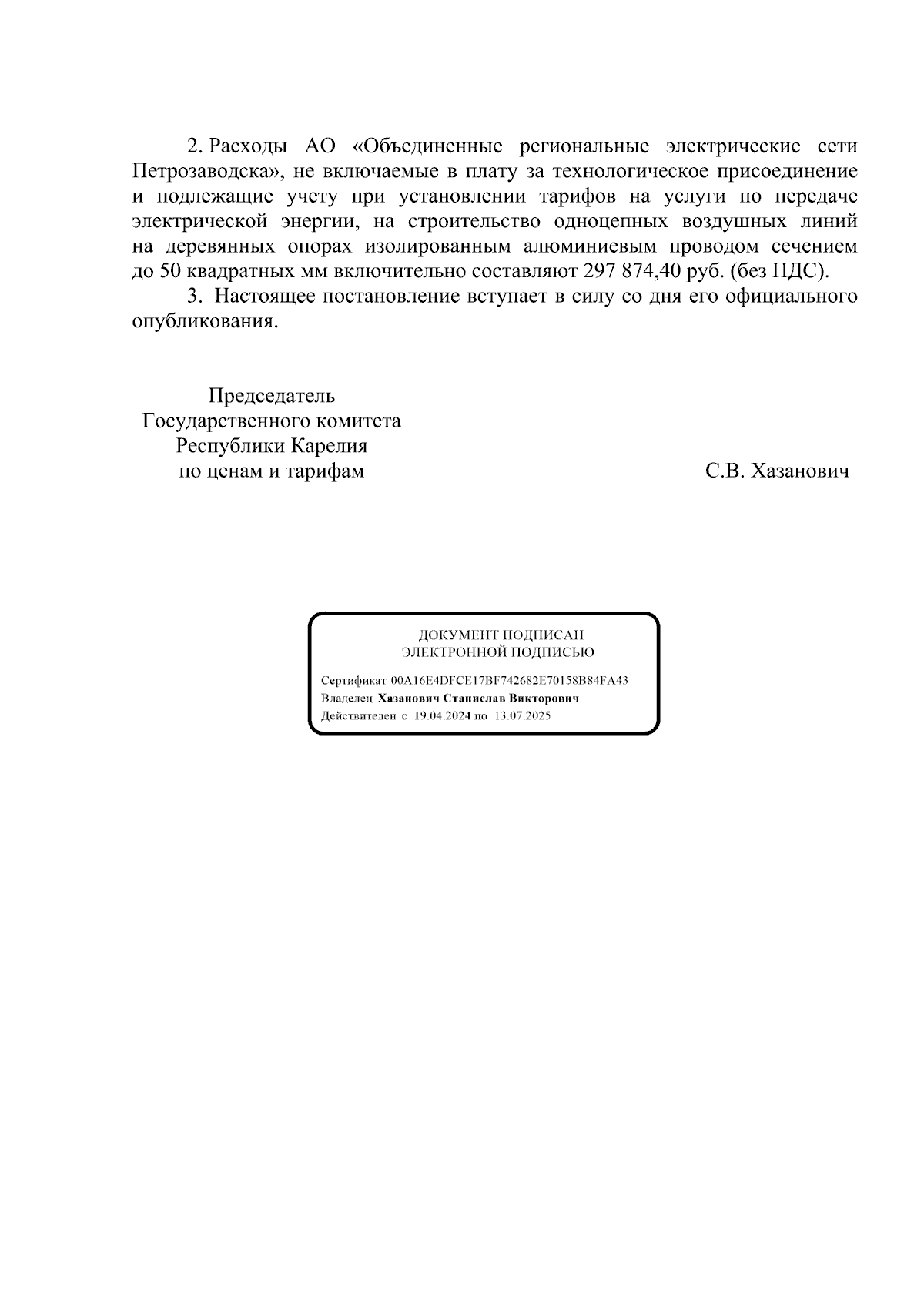 2. Расходы АО «Объединенные региональные электрические сети Петрозаводска», не включаемые в плату за технологическое присоединение и подлежащие учету при установлении тарифов на услуги по передаче электрической энергии, на строительство одноцепных воздушных линий на деревянных опорах изолированным алюминиевым проводом сечением до 50 квадратных мм включительно составляют 297 874,40 руб. (без НДС).

3. Настоящее постановление вступает в силу со дня его официального опубликования.

Председатель
Государственного комитета
Республики Карелия
по ценам и тарифам

С.В. Хазанович

ДОКУМЕНТ ПОДПИСАН
ЭЛЕКТРОННОЙ ПОДПИСЬЮ

Сертификат 00A16E4DFCE17BF742682E70158B84FA43
Владелец Хазанович Станислав Викторович
Действителен с 19.04.2024 по 13.07.2025